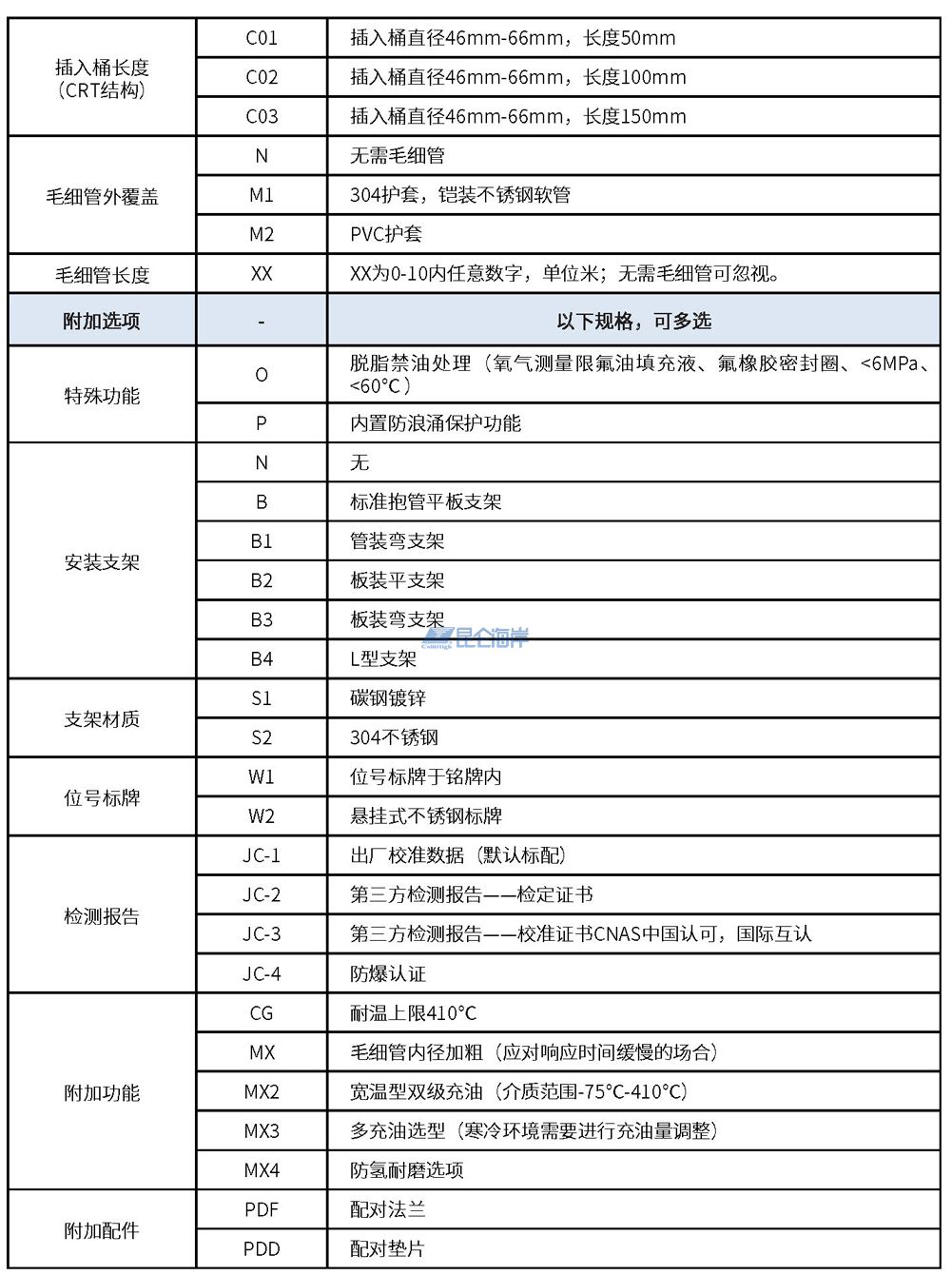 | 插入桶长度（CRT结构） | C01 | 插入桶直径46mm-66mm，长度50mm |
|---|---|---|
| | C02 | 插入桶直径46mm-66mm，长度100mm |
| | C03 | 插入桶直径46mm-66mm，长度150mm |
| 毛细管外覆盖 | N | 无需毛细管 |
| | M1 | 304护套，铠装不锈钢软管 |
| | M2 | PVC护套 |
| 毛细管长度 | XX | XX为0-10内任意数字，单位米；无需毛细管可忽视。 |
| **附加选项** | - | **以下规格，可多选** |
| 特殊功能 | O | 脱脂禁油处理（氧气测量限氟油填充液、氟橡胶密封圈、<6MPa、<60°C） |
| | P | 内置防浪涌保护功能 |
| 安装支架 | N | 无 |
| | B | 标准抱管平板支架 |
| | B1 | 管装弯支架 |
| | B2 | 板装平支架 |
| | B3 | 板装弯支架 |
| | B4 | L型支架 |
| 支架材质 | S1 | 碳钢镀锌 |
| | S2 | 304不锈钢 |
| 位号标牌 | W1 | 位号标牌于铭牌内 |
| | W2 | 悬挂式不锈钢标牌 |
| 检测报告 | JC-1 | 出厂校准数据（默认标配） |
| | JC-2 | 第三方检测报告——检定证书 |
| | JC-3 | 第三方检测报告——校准证书CNAS中国认可，国际互认 |
| | JC-4 | 防爆认证 |
| 附加功能 | CG | 耐温上限410°C |
| | MX | 毛细管内径加粗（应对响应时间缓慢的场合） |
| | MX2 | 宽温型双级充油（介质范围-75°C-410°C） |
| | MX3 | 多充油选型（寒冷环境需要进行充油量调整） |
| | MX4 | 防氢耐磨选项 |
| 附加配件 | PDF | 配对法兰 |
| | PDD | 配对垫片 |

昆仑海岸